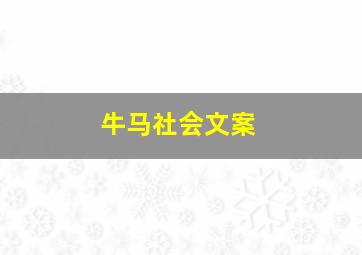 牛马社会文案